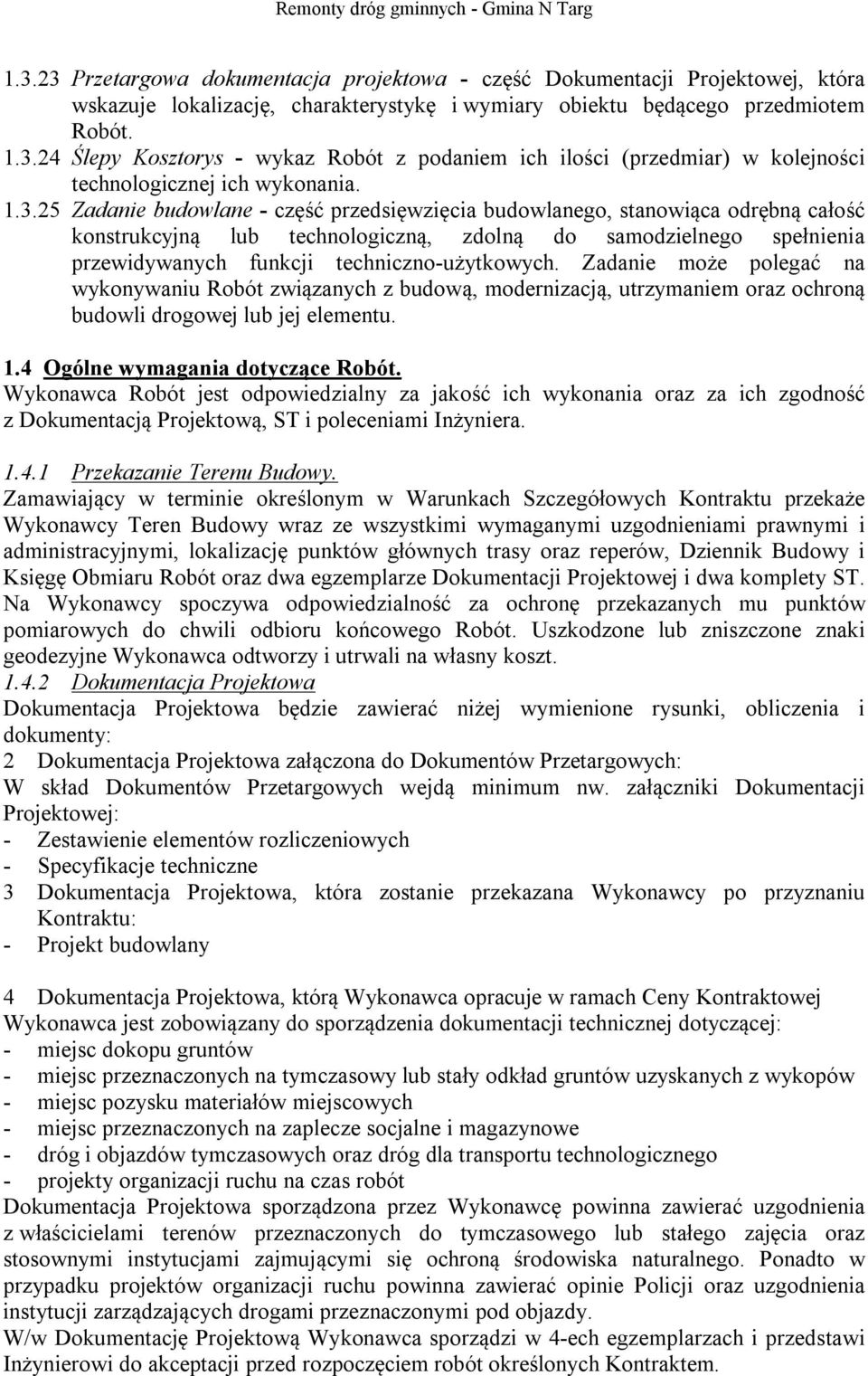 Remonty dróg gminnych - Gmina N Targ

1.3.23 Przetargowa dokumentacja projektowa - część Dokumentacji Projektowej, która wskazuje lokalizację, charakterystykę i wymiary obiektu będącego przedmiotem Robót.

1.3.24 Ślepy Kosztorys - wykaz Robót z podaniem ich ilości (przedmiar) w kolejności technologicznej ich wykonania.

1.3.25 Zadanie budowlane - część przedsięwzięcia budowlanego, stanowiąca odrębną całość konstrukcyjną lub technologiczną, zdolną do samodzielnego spełnienia przewidywanych funkcji techniczno-użytkowych. Zadanie może polegać na wykonywaniu Robót związanych z budową, modernizacją, utrzymaniem oraz ochroną budowli drogowej lub jej elementu.

1.4 Ogólne wymagania dotyczące Robót.
Wykonawca Robót jest odpowiedzialny za jakość ich wykonania oraz za ich zgodność z Dokumentacją Projektową, ST i poleceniami Inżyniera.

1.4.1 Przekazanie Terenu Budowy.
Zamawiający w terminie określonym w Warunkach Szczegółowych Kontraktu przekaże Wykonawcy Teren Budowy wraz ze wszystkimi wymaganymi uzgodnieniami prawnymi i administracyjnymi, lokalizację punktów głównych trasy oraz reperów, Dziennik Budowy i Księgę Obmiaru Robót oraz dwa egzemplarze Dokumentacji Projektowej i dwa komplety ST. Na Wykonawcy spoczywa odpowiedzialność za ochronę przekazanych mu punktów pomiarowych do chwili odbioru końcowego Robót. Uszkodzone lub zniszczone znaki geodezyjne Wykonawca odtworzy i utrwali na własny koszt.
1.4.2 Dokumentacja Projektowa
Dokumentacja Projektowa będzie zawierać niżej wymienione rysunki, obliczenia i dokumenty:
2 Dokumentacja Projektowa załączona do Dokumentów Przetargowych:
W skład Dokumentów Przetargowych wejdą minimum nw. załączniki Dokumentacji Projektowej:
- Zestawienie elementów rozliczeniowych
- Specyfikacje techniczne
3 Dokumentacja Projektowa, która zostanie przekazana Wykonawcy po przyznaniu Kontraktu:
- Projekt budowlany

4 Dokumentacja Projektowa, którą Wykonawca opracuje w ramach Ceny Kontraktowej
Wykonawca jest zobowiązany do sporządzenia dokumentacji technicznej dotyczącej:
- miejsc dokopu gruntów
- miejsc przeznaczonych na tymczasowy lub stały odkład gruntów uzyskanych z wykopów
- miejsc pozysku materiałów miejscowych
- miejsc przeznaczonych na zaplecze socjalne i magazynowe
- dróg i objazdów tymczasowych oraz dróg dla transportu technologicznego
- projekty organizacji ruchu na czas robót
Dokumentacja Projektowa sporządzona przez Wykonawcę powinna zawierać uzgodnienia z właścicielami terenów przeznaczonych do tymczasowego lub stałego zajęcia oraz stosownymi instytucjami zajmującymi się ochroną środowiska naturalnego. Ponadto w przypadku projektów organizacji ruchu powinna zawierać opinie Policji oraz uzgodnienia instytucji zarządzających drogami przeznaczonymi pod objazdy.
W/w Dokumentację Projektową Wykonawca sporządzi w 4-ech egzemplarzach i przedstawi Inżynierowi do akceptacji przed rozpoczęciem robót określonych Kontraktem.